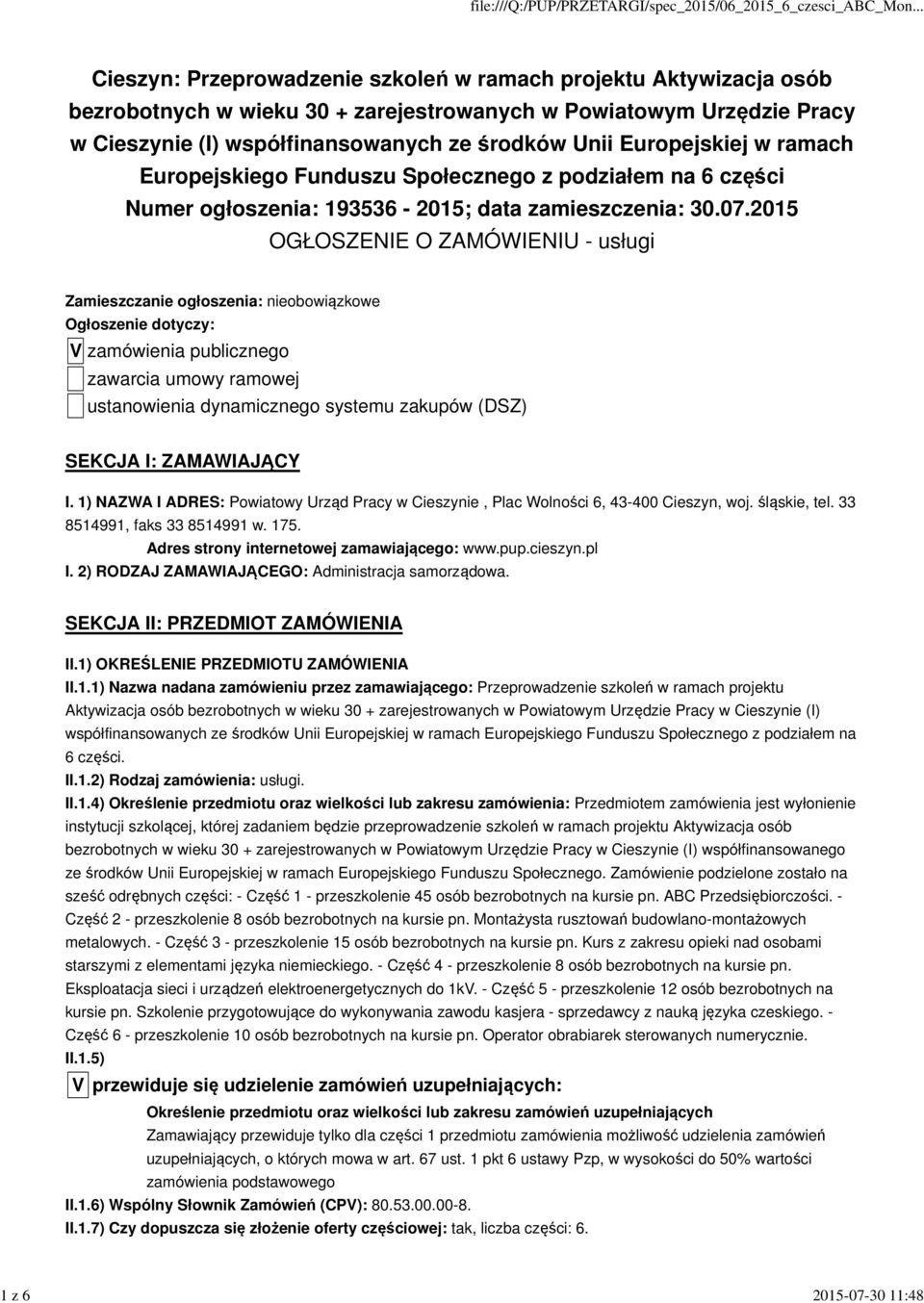 file:///Q:/PUP/PRZETARGI/spec_2015/06_2015_6_czesci_ABC_Mon...

Cieszyn: Przeprowadzenie szkoleń w ramach projektu Aktywizacja osób bezrobotnych w wieku 30 + zarejestrowanych w Powiatowym Urzędzie Pracy w Cieszynie (I) współfinansowanych ze środków Unii Europejskiej w ramach Europejskiego Funduszu Społecznego z podziałem na 6 części
Numer ogłoszenia: 193536 - 2015; data zamieszczenia: 30.07.2015
OGŁOSZENIE O ZAMÓWIENIU - usługi

Zamieszczanie ogłoszenia: nieobowiązkowe
Ogłoszenie dotyczy:
V zamówienia publicznego
zawarcia umowy ramowej
ustanowienia dynamicznego systemu zakupów (DSZ)

SEKCJA I: ZAMAWIAJĄCY

I. 1) NAZWA I ADRES: Powiatowy Urząd Pracy w Cieszynie , Plac Wolności 6, 43-400 Cieszyn, woj. śląskie, tel. 33 8514991, faks 33 8514991 w. 175.
Adres strony internetowej zamawiającego: www.pup.cieszyn.pl
I. 2) RODZAJ ZAMAWIAJĄCEGO: Administracja samorządowa.

SEKCJA II: PRZEDMIOT ZAMÓWIENIA

II.1) OKREŚLENIE PRZEDMIOTU ZAMÓWIENIA
II.1.1) Nazwa nadana zamówieniu przez zamawiającego: Przeprowadzenie szkoleń w ramach projektu Aktywizacja osób bezrobotnych w wieku 30 + zarejestrowanych w Powiatowym Urzędzie Pracy w Cieszynie (I) współfinansowanych ze środków Unii Europejskiej w ramach Europejskiego Funduszu Społecznego z podziałem na 6 części.
II.1.2) Rodzaj zamówienia: usługi.
II.1.4) Określenie przedmiotu oraz wielkości lub zakresu zamówienia: Przedmiotem zamówienia jest wyłonienie instytucji szkolącej, której zadaniem będzie przeprowadzenie szkoleń w ramach projektu Aktywizacja osób bezrobotnych w wieku 30 + zarejestrowanych w Powiatowym Urzędzie Pracy w Cieszynie (I) współfinansowanego ze środków Unii Europejskiej w ramach Europejskiego Funduszu Społecznego. Zamówienie podzielone zostało na sześć odrębnych części: - Część 1 - przeszkolenie 45 osób bezrobotnych na kursie pn. ABC Przedsiębiorczości. - Część 2 - przeszkolenie 8 osób bezrobotnych na kursie pn. Montażysta rusztowań budowlano-montażowych metalowych. - Część 3 - przeszkolenie 15 osób bezrobotnych na kursie pn. Kurs z zakresu opieki nad osobami starszymi z elementami języka niemieckiego. - Część 4 - przeszkolenie 8 osób bezrobotnych na kursie pn. Eksploatacja sieci i urządzeń elektroenergetycznych do 1kV. - Część 5 - przeszkolenie 12 osób bezrobotnych na kursie pn. Szkolenie przygotowujące do wykonywania zawodu kasjera - sprzedawcy z nauką języka czeskiego. - Część 6 - przeszkolenie 10 osób bezrobotnych na kursie pn. Operator obrabiarek sterowanych numerycznie.
II.1.5)
V przewiduje się udzielenie zamówień uzupełniających:
Określenie przedmiotu oraz wielkości lub zakresu zamówień uzupełniających
Zamawiający przewiduje tylko dla części 1 przedmiotu zamówienia możliwość udzielenia zamówień uzupełniających, o których mowa w art. 67 ust. 1 pkt 6 ustawy Pzp, w wysokości do 50% wartości zamówienia podstawowego
II.1.6) Wspólny Słownik Zamówień (CPV): 80.53.00.00-8.
II.1.7) Czy dopuszcza się złożenie oferty częściowej: tak, liczba części: 6.

1 z 6
2015-07-30 11:48